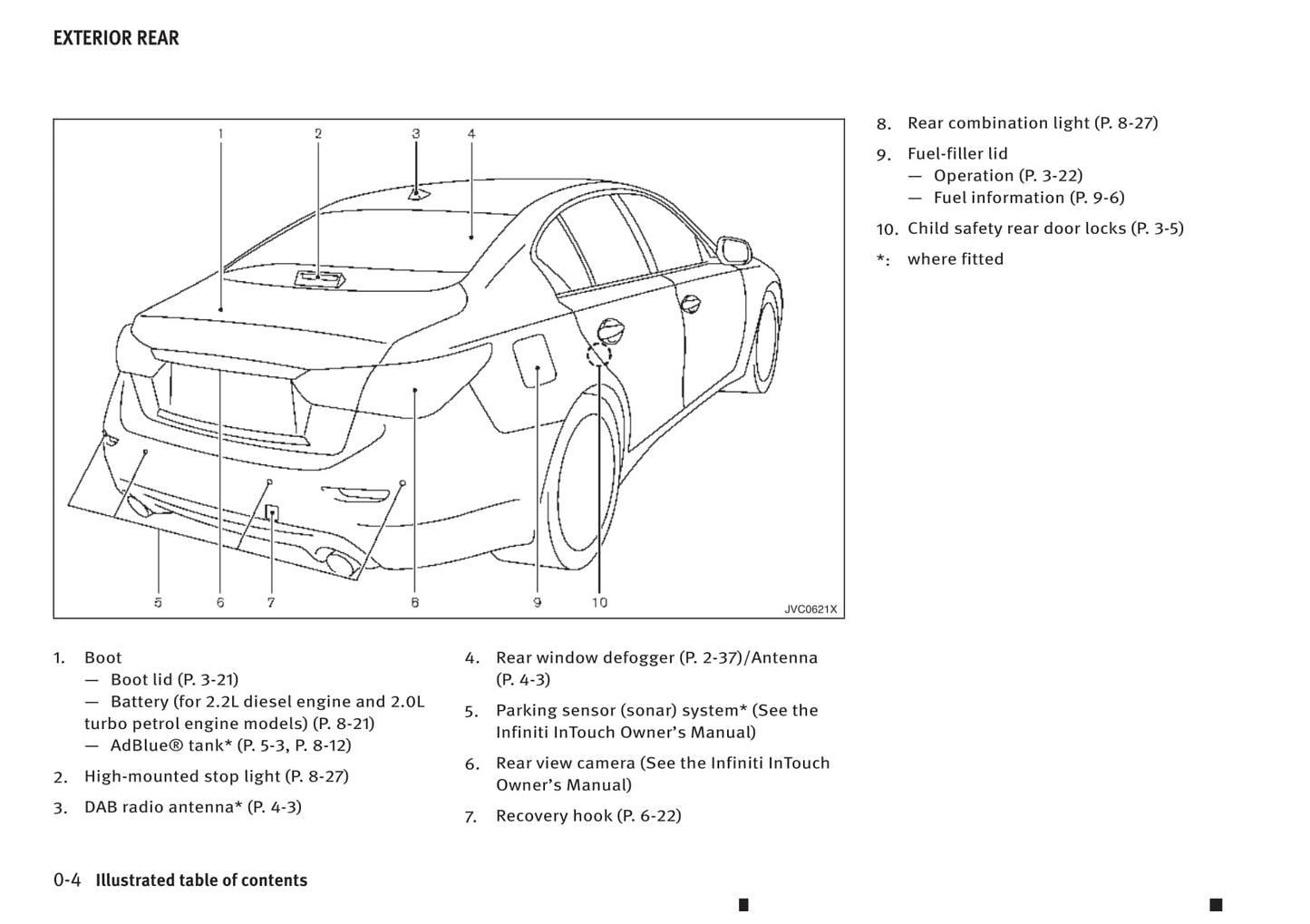 EXTERIOR REAR

1 2 3 4

5 6 7 8 9 10

JVC0621X

1. Boot
— Boot lid (P. 3-21)
— Battery (for 2.2L diesel engine and 2.0L turbo petrol engine models) (P. 8-21)
— AdBlue® tank* (P. 5-3, P. 8-12)

2. High-mounted stop light (P. 8-27)

3. DAB radio antenna* (P. 4-3)

4. Rear window defogger (P. 2-37)/Antenna (P. 4-3)

5. Parking sensor (sonar) system* (See the Infiniti InTouch Owner's Manual)

6. Rear view camera (See the Infiniti InTouch Owner's Manual)

7. Recovery hook (P. 6-22)

8. Rear combination light (P. 8-27)

9. Fuel-filler lid
— Operation (P. 3-22)
— Fuel information (P. 9-6)

10. Child safety rear door locks (P. 3-5)

*: where fitted

0-4 Illustrated table of contents